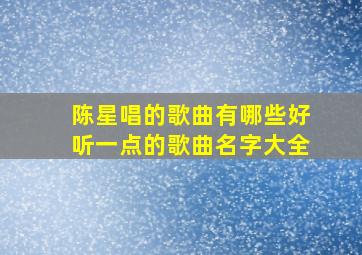 陈星唱的歌曲有哪些好听一点的歌曲名字大全